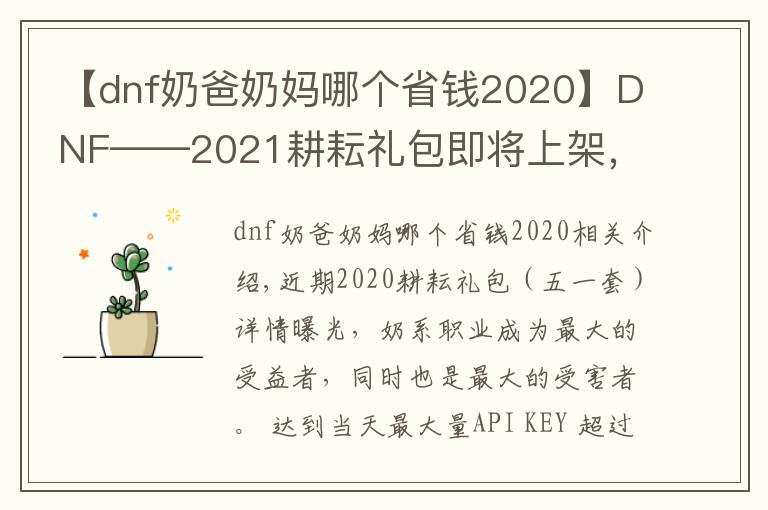 【dnf奶爸奶妈哪个省钱2020】DNF——2021耕耘礼包即将上架，

dnf奶爸奶妈哪个省钱2020相关介绍，近期2020耕耘礼包（五一套）详情曝光，奶系职业成为最大的受益者，同时也是最大的受害者。达到当天最大量API KEY 超过